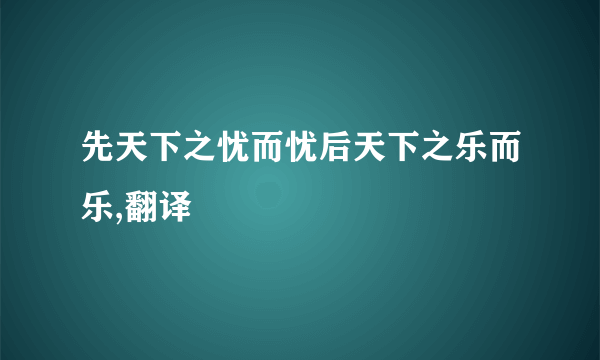 先天下之忧而忧后天下之乐而乐,翻译